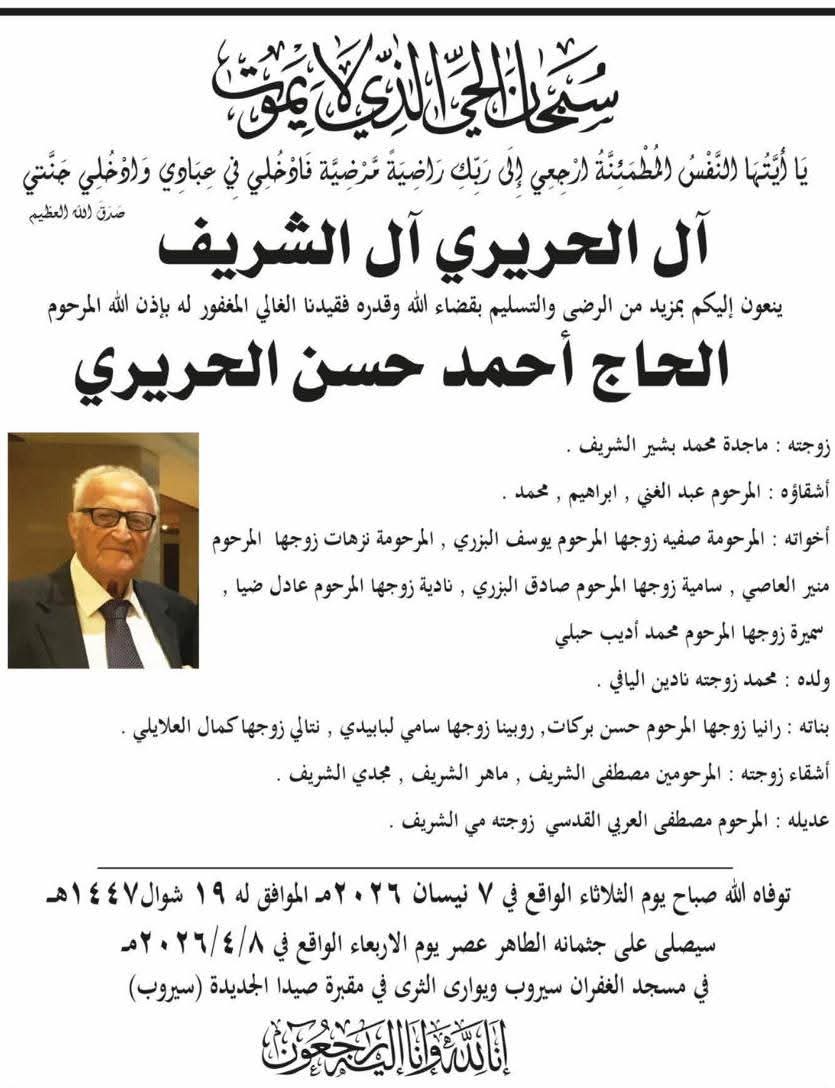 سبحان الحي الذي لا يموت

يَا أَيَّتُهَا النَّفْسُ الْمُطْمَئِنَّةُ ارْجِعِي إِلَى رَبِّكِ رَاضِيَةً مَّرْضِيَّةً فَادْخُلِي فِي عِبَادِي وَادْخُلِي جَنَّتِي
صدق الله العظيم

آل الحريري آل الشريف

ينعون إليكم بمزيد من الرضى والتسليم بقضاء الله وقدره فقيدنا الغالي المغفور له بإذن الله المرحوم

الحاج أحمد حسن الحريري

زوجته : ماجدة محمد بشير الشريف .

أشقاؤه : المرحوم عبد الغني , ابراهيم , محمد .

أخواته : المرحومة صفيه زوجها المرحوم يوسف البزري , المرحومة نزهات زوجها المرحوم منير العاصي , سامية زوجها المرحوم صادق البزري , نادية زوجها المرحوم عادل ضيا , سميرة زوجها المرحوم محمد أديب حبلي

ولده : محمد زوجته نادين اليافي .

بناته : رانيا زوجها المرحوم حسن بركات, روبينا زوجها سامي لبابيدي , نتالي زوجها كمال العلايلي .

أشقاء زوجته : المرحومين مصطفى الشريف , ماهر الشريف , مجدي الشريف .

عديله : المرحوم مصطفى العربي القدسي زوجته مي الشريف .

توفاه الله صباح يوم الثلاثاء الواقع في ٧ نيسان ٢٠٢٦مـ الموافق له ١٩ شوال١٤٤٧هـ
سيصلى على جثمانه الطاهر عصر يوم الاربعاء الواقع في ٢٠٢٦/٤/٨مـ
في مسجد الغفران سيروب ويوارى الثرى في مقبرة صيدا الجديدة (سيروب)

إنا لله وإنا إليه راجعون